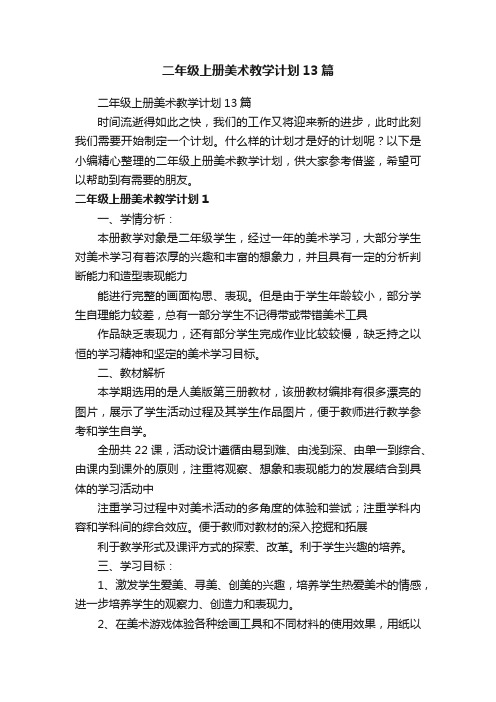 二年级上册美术教学计划13篇

二年级上册美术教学计划13篇

时间流逝得如此之快，我们的工作又将迎来新的进步，此时此刻我们需要开始制定一个计划。什么样的计划才是好的计划呢？以下是小编精心整理的二年级上册美术教学计划，供大家参考借鉴，希望可以帮助到有需要的朋友。

二年级上册美术教学计划1

一、学情分析：

本册教学对象是二年级学生，经过一年的美术学习，大部分学生对美术学习有着浓厚的兴趣和丰富的想象力，并且具有一定的分析判断能力和造型表现能力

能进行完整的画面构思、表现。但是由于学生年龄较小，部分学生自理能力较差，总有一部分学生不记得带或带错美术工具

作品缺乏表现力，还有部分学生完成作业比较较慢，缺乏持之以恒的学习精神和坚定的美术学习目标。

二、教材解析

本学期选用的是人美版第三册教材，该册教材编排有很多漂亮的图片，展示了学生活动过程及其学生作品图片，便于教师进行教学参考和学生自学。

全册共22课，活动设计遵循由易到难、由浅到深、由单一到综合、由课内到课外的原则，注重将观察、想象和表现能力的发展结合到具体的学习活动中

注重学习过程中对美术活动的多角度的体验和尝试；注重学科内容和学科间的综合效应。便于教师对教材的深入挖掘和拓展

利于教学形式及课评方式的探索、改革。利于学生兴趣的培养。

三、学习目标：

1、激发学生爱美、寻美、创美的兴趣，培养学生热爱美术的情感，进一步培养学生的观察力、创造力和表现力。

2、在美术游戏体验各种绘画工具和不同材料的使用效果，用纸以